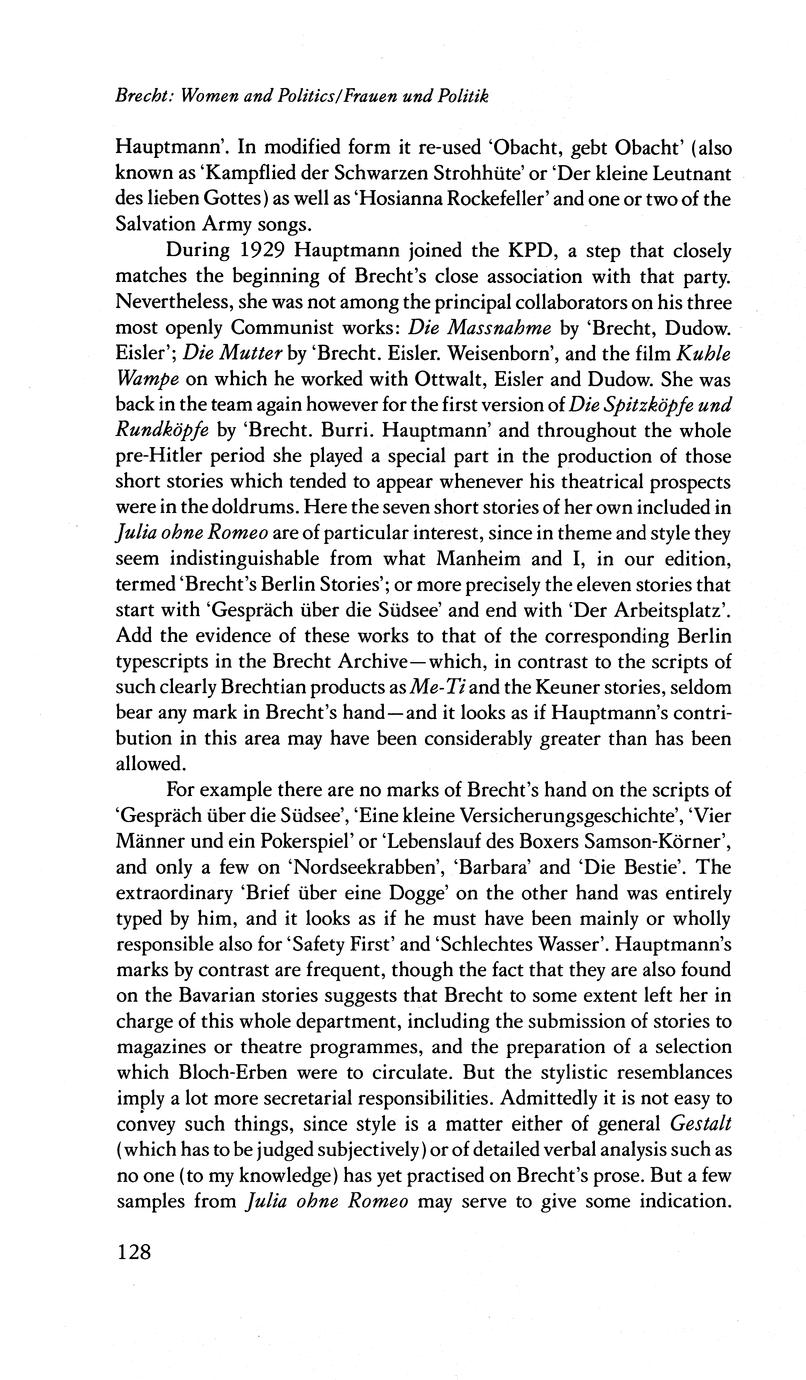 Brecht: Women and Politics/Frauen und Politik

Hauptmann'. In modified form it re-used 'Obacht, gebt Obacht' (also known as 'Kampflied der Schwarzen Strohhüte' or 'Der kleine Leutnant des lieben Gottes) as well as 'Hosianna Rockefeller' and one or two of the Salvation Army songs.

During 1929 Hauptmann joined the KPD, a step that closely matches the beginning of Brecht's close association with that party. Nevertheless, she was not among the principal collaborators on his three most openly Communist works: Die Massnahme by 'Brecht, Dudow. Eisler'; Die Mutter by 'Brecht. Eisler. Weisenborn', and the film Kuhle Wampe on which he worked with Ottwalt, Eisler and Dudow. She was back in the team again however for the first version of Die Spitzköpfe und Rundköpfe by 'Brecht. Burri. Hauptmann' and throughout the whole pre-Hitler period she played a special part in the production of those short stories which tended to appear whenever his theatrical prospects were in the doldrums. Here the seven short stories of her own included in Julia ohne Romeo are of particular interest, since in theme and style they seem indistinguishable from what Manheim and I, in our edition, termed 'Brecht's Berlin Stories'; or more precisely the eleven stories that start with 'Gespräch über die Südsee' and end with 'Der Arbeitsplatz'. Add the evidence of these works to that of the corresponding Berlin typescripts in the Brecht Archive—which, in contrast to the scripts of such clearly Brechtian products as Me-Ti and the Keuner stories, seldom bear any mark in Brecht's hand—and it looks as if Hauptmann's contribution in this area may have been considerably greater than has been allowed.

For example there are no marks of Brecht's hand on the scripts of 'Gespräch über die Südsee', 'Eine kleine Versicherungsgeschichte', 'Vier Männer und ein Pokerspiel' or 'Lebenslauf des Boxers Samson-Körner', and only a few on 'Nordseekrabben', 'Barbara' and 'Die Bestie'. The extraordinary 'Brief über eine Dogge' on the other hand was entirely typed by him, and it looks as if he must have been mainly or wholly responsible also for 'Safety First' and 'Schlechtes Wasser'. Hauptmann's marks by contrast are frequent, though the fact that they are also found on the Bavarian stories suggests that Brecht to some extent left her in charge of this whole department, including the submission of stories to magazines or theatre programmes, and the preparation of a selection which Bloch-Erben were to circulate. But the stylistic resemblances imply a lot more secretarial responsibilities. Admittedly it is not easy to convey such things, since style is a matter either of general Gestalt (which has to be judged subjectively) or of detailed verbal analysis such as no one (to my knowledge) has yet practised on Brecht's prose. But a few samples from Julia ohne Romeo may serve to give some indication.

128